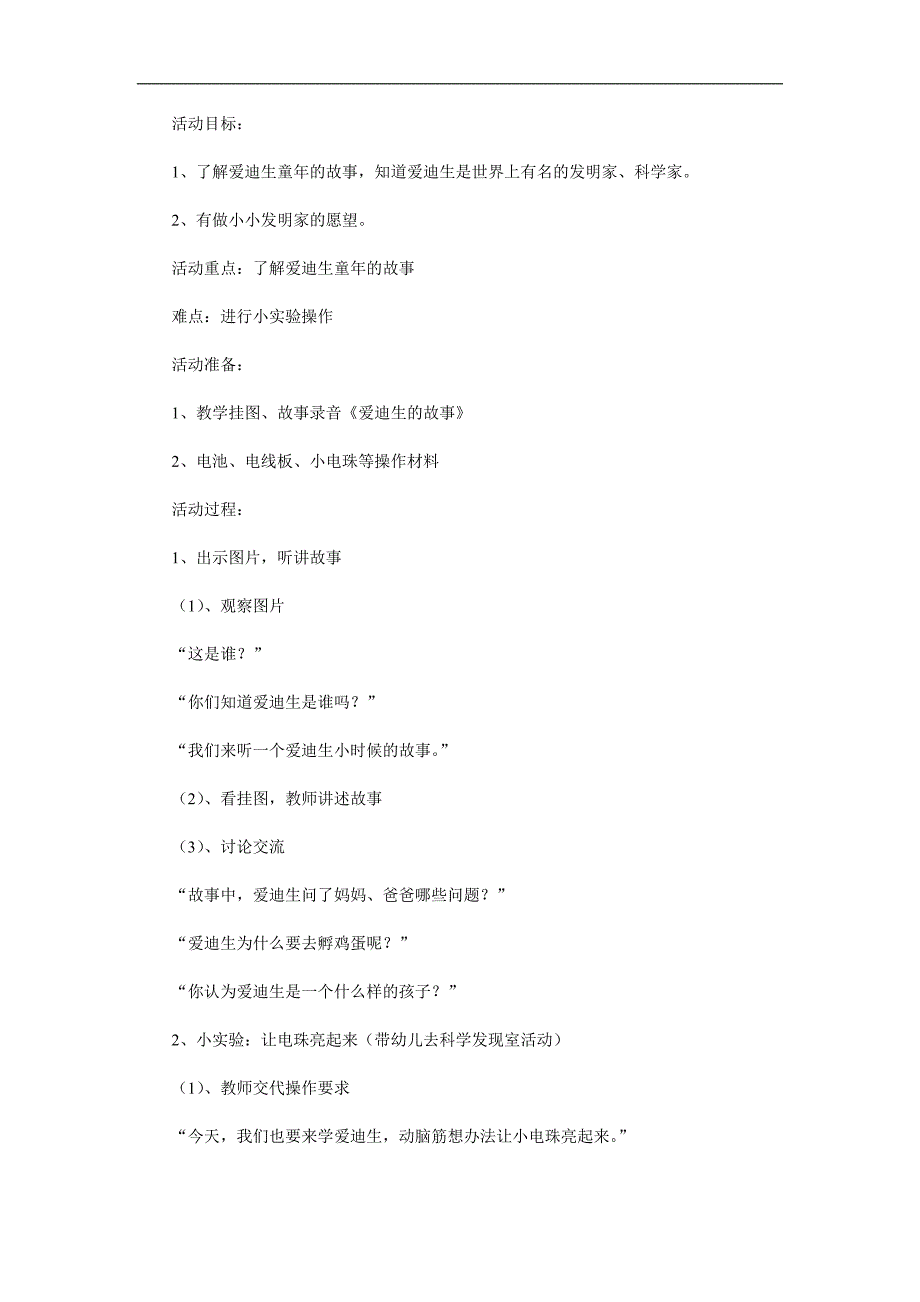 活动目标：

1、了解爱迪生童年的故事，知道爱迪生是世界上有名的发明家、科学家。

2、有做小小发明家的愿望。

活动重点：了解爱迪生童年的故事

难点：进行小实验操作

活动准备：

1、教学挂图、故事录音《爱迪生的故事》

2、电池、电线板、小电珠等操作材料

活动过程：

1、出示图片，听讲故事

（1）、观察图片

“这是谁？”

“你们知道爱迪生是谁吗？”

“我们来听一个爱迪生小时候的故事。”

（2）、看挂图，教师讲述故事

（3）、讨论交流

“故事中，爱迪生问了妈妈、爸爸哪些问题？”

“爱迪生为什么要去孵鸡蛋呢？”

“你认为爱迪生是一个什么样的孩子？”

2、小实验：让电珠亮起来（带幼儿去科学发现室活动）

（1）、教师交代操作要求

“今天，我们也要来学爱迪生，动脑筋想办法让小电珠亮起来。”